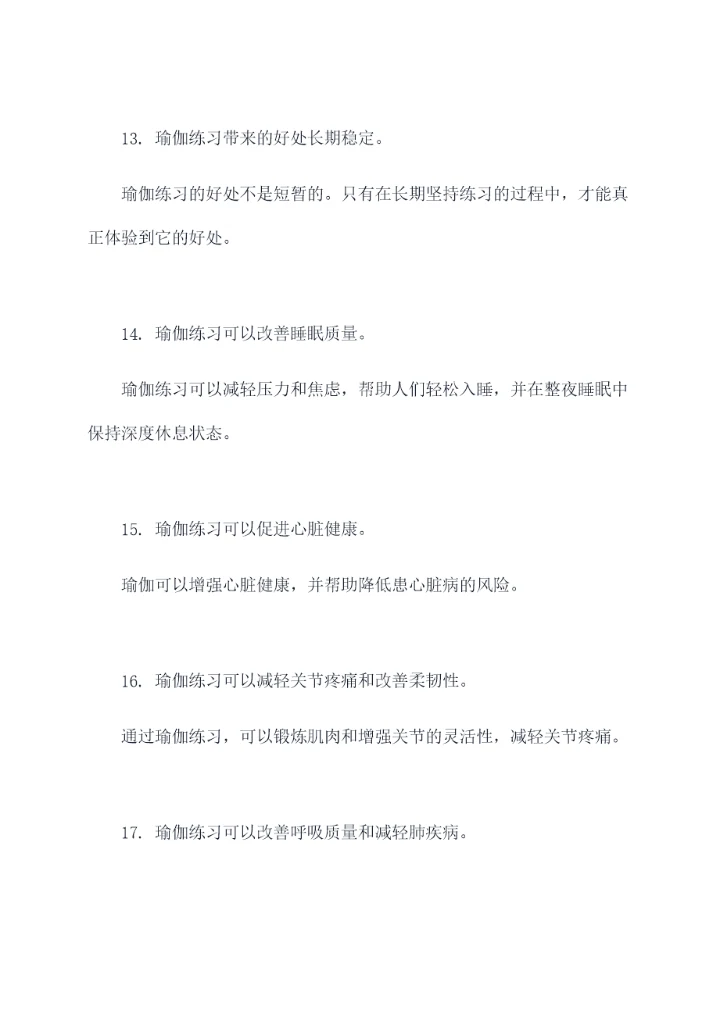 13. 瑜伽练习带来的好处长期稳定。

瑜伽练习的好处不是短暂的。只有在长期坚持练习的过程中，才能真正体验到它的好处。

14. 瑜伽练习可以改善睡眠质量。

瑜伽练习可以减轻压力和焦虑，帮助人们轻松入睡，并在整夜睡眠中保持深度休息状态。

15. 瑜伽练习可以促进心脏健康。

瑜伽可以增强心脏健康，并帮助降低患心脏病的风险。

16. 瑜伽练习可以减轻关节疼痛和改善柔韧性。

通过瑜伽练习，可以锻炼肌肉和增强关节的灵活性，减轻关节疼痛。

17. 瑜伽练习可以改善呼吸质量和减轻肺疾病。